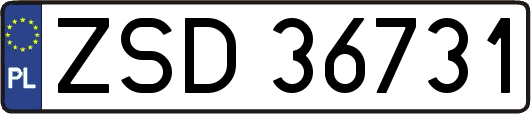 PL
ZSD 36731